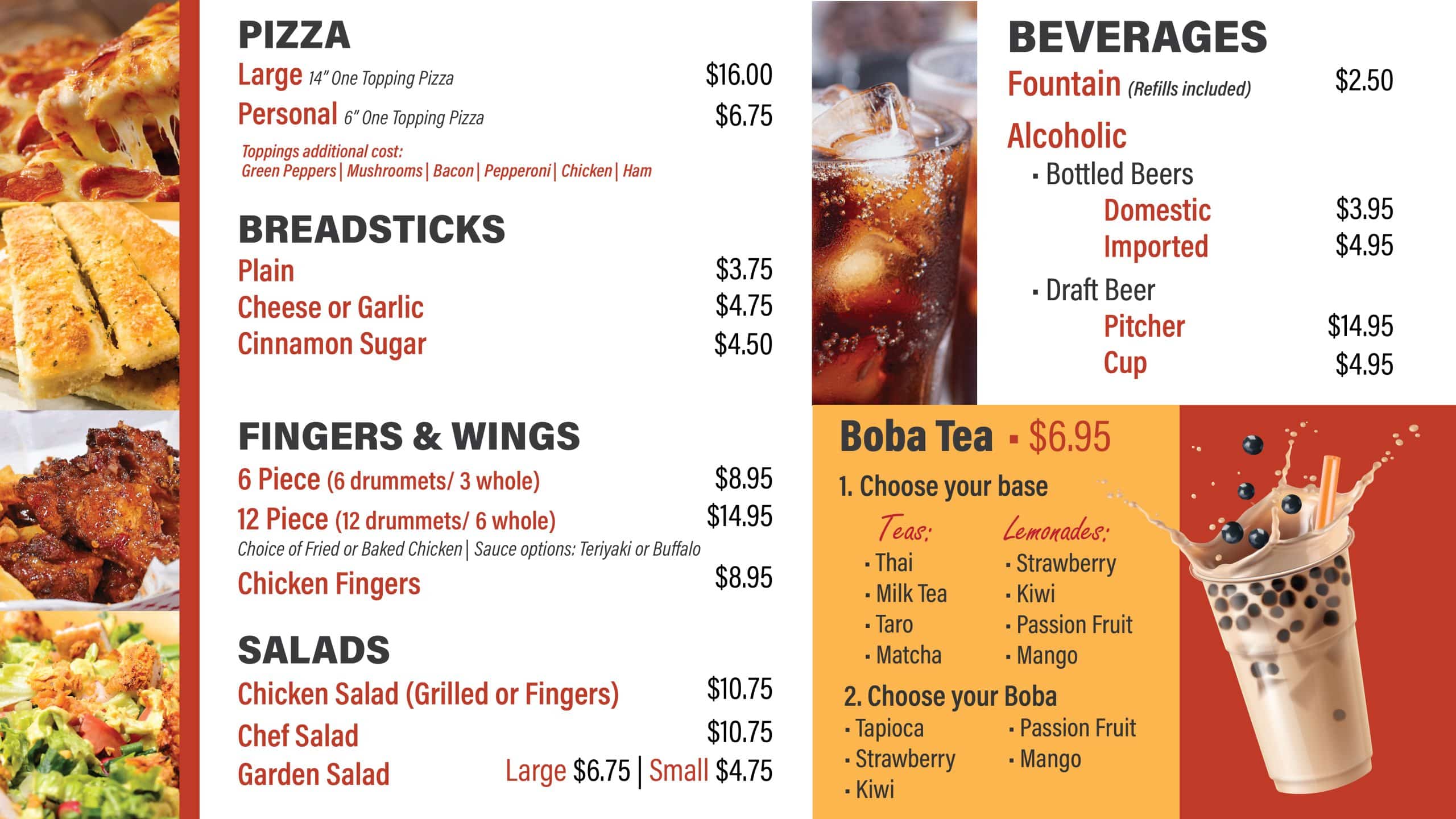 PIZZA
Large 14" One Topping Pizza $16.00
Personal 6" One Topping Pizza $6.75
Toppings additional cost:
Green Peppers | Mushrooms | Bacon | Pepperoni | Chicken | Ham

BREADSTICKS
Plain $3.75
Cheese or Garlic $4.75
Cinnamon Sugar $4.50

FINGERS & WINGS
6 Piece (6 drummets/ 3 whole) $8.95
12 Piece (12 drummets/ 6 whole) $14.95
Choice of Fried or Baked Chicken | Sauce options: Teriyaki or Buffalo
Chicken Fingers $8.95

SALADS
Chicken Salad (Grilled or Fingers) $10.75
Chef Salad $10.75
Garden Salad Large $6.75 | Small $4.75

BEVERAGES
Fountain (Refills included) $2.50
Alcoholic
▪ Bottled Beers
Domestic $3.95
Imported $4.95
▪ Draft Beer
Pitcher $14.95
Cup $4.95

Boba Tea ▪ $6.95
1. Choose your base
Teas:
▪ Thai
▪ Milk Tea
▪ Taro
▪ Matcha
Lemonades:
▪ Strawberry
▪ Kiwi
▪ Passion Fruit
▪ Mango
2. Choose your Boba
▪ Tapioca
▪ Strawberry
▪ Kiwi
▪ Passion Fruit
▪ Mango